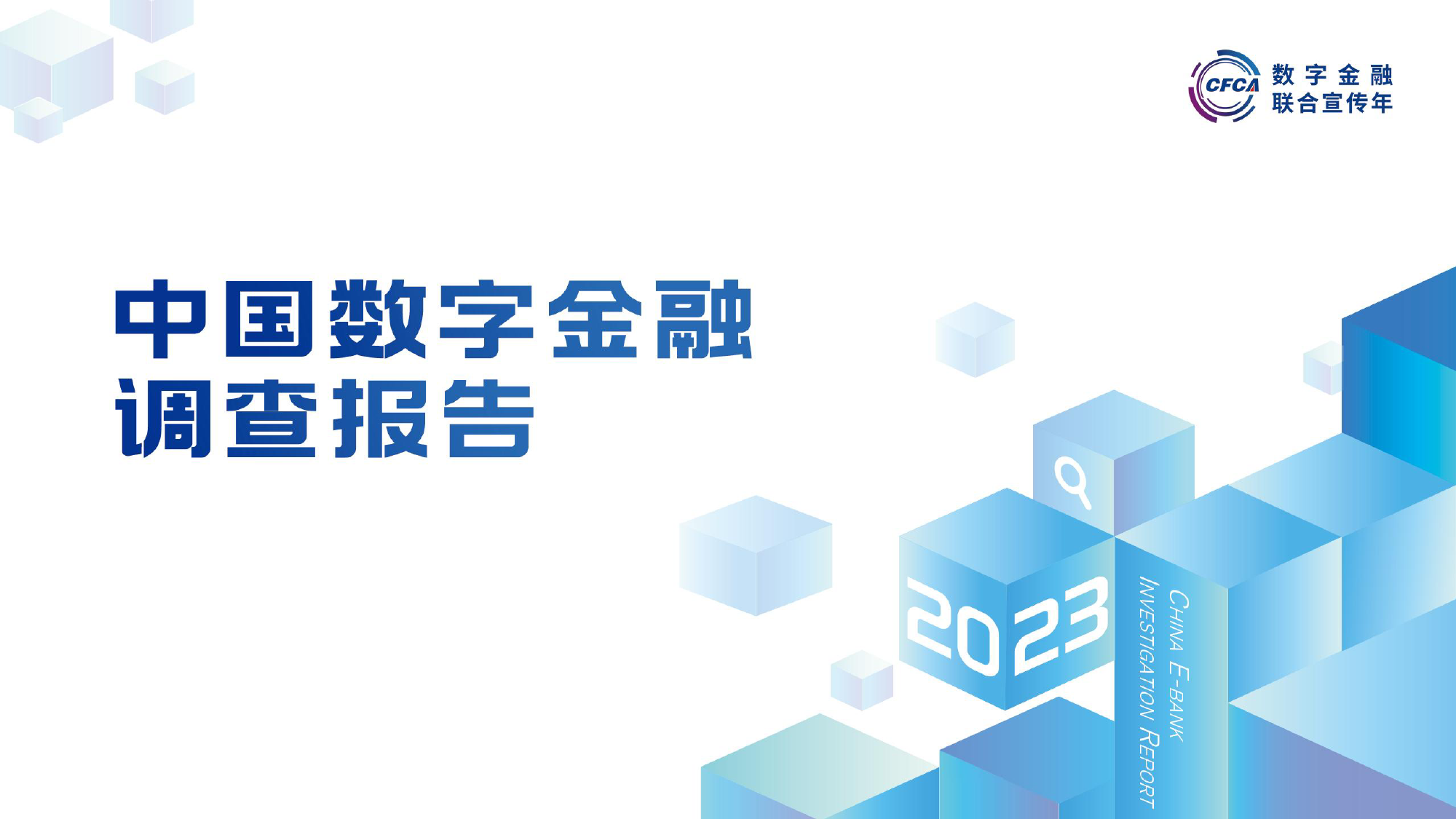 CFCA 数字金融
联合宣传年

中国数字金融
调查报告

2023

CHINA E-BANK
INVESTIGATION REPORT